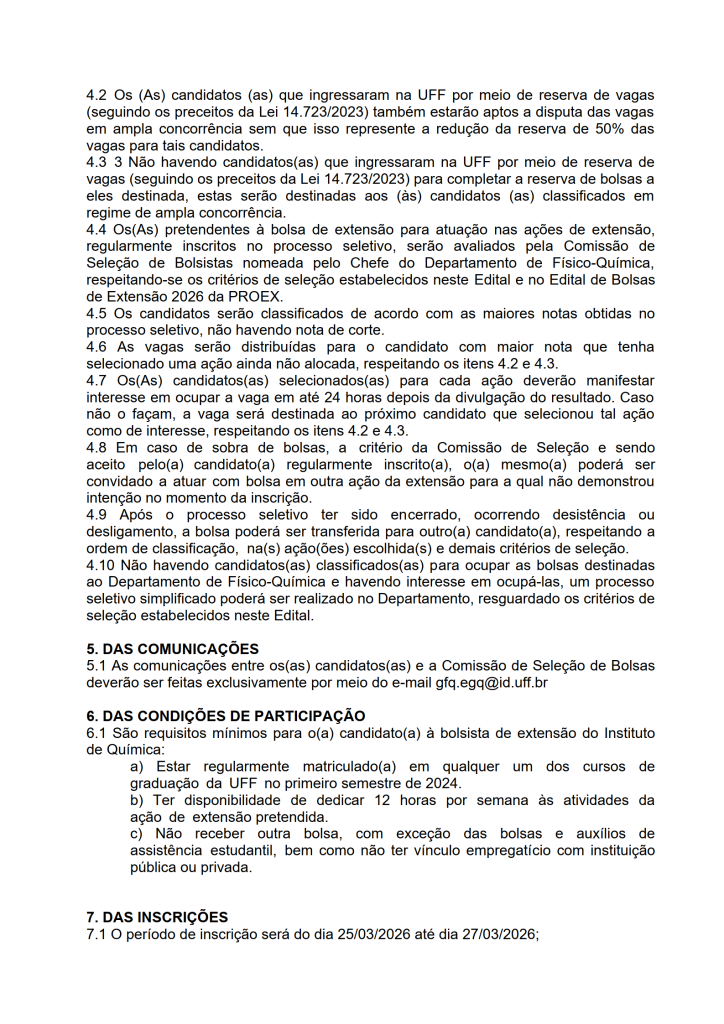 4.2 Os (As) candidatos (as) que ingressaram na UFF por meio de reserva de vagas (seguindo os preceitos da Lei 14.723/2023) também estarão aptos a disputa das vagas em ampla concorrência sem que isso represente a redução da reserva de 50% das vagas para tais candidatos.
4.3 3 Não havendo candidatos(as) que ingressaram na UFF por meio de reserva de vagas (seguindo os preceitos da Lei 14.723/2023) para completar a reserva de bolsas a eles destinada, estas serão destinadas aos (às) candidatos (as) classificados em regime de ampla concorrência.
4.4 Os(As) pretendentes à bolsa de extensão para atuação nas ações de extensão, regularmente inscritos no processo seletivo, serão avaliados pela Comissão de Seleção de Bolsistas nomeada pelo Chefe do Departamento de Físico-Química, respeitando-se os critérios de seleção estabelecidos neste Edital e no Edital de Bolsas de Extensão 2026 da PROEX.
4.5 Os candidatos serão classificados de acordo com as maiores notas obtidas no processo seletivo, não havendo nota de corte.
4.6 As vagas serão distribuídas para o candidato com maior nota que tenha selecionado uma ação ainda não alocada, respeitando os itens 4.2 e 4.3.
4.7 Os(As) candidatos(as) selecionados(as) para cada ação deverão manifestar interesse em ocupar a vaga em até 24 horas depois da divulgação do resultado. Caso não o façam, a vaga será destinada ao próximo candidato que selecionou tal ação como de interesse, respeitando os itens 4.2 e 4.3.
4.8 Em caso de sobra de bolsas, a critério da Comissão de Seleção e sendo aceito pelo(a) candidato(a) regularmente inscrito(a), o(a) mesmo(a) poderá ser convidado a atuar com bolsa em outra ação da extensão para a qual não demonstrou intenção no momento da inscrição.
4.9 Após o processo seletivo ter sido encerrado, ocorrendo desistência ou desligamento, a bolsa poderá ser transferida para outro(a) candidato(a), respeitando a ordem de classificação, na(s) ação(ões) escolhida(s) e demais critérios de seleção.
4.10 Não havendo candidatos(as) classificados(as) para ocupar as bolsas destinadas ao Departamento de Físico-Química e havendo interesse em ocupá-las, um processo seletivo simplificado poderá ser realizado no Departamento, resguardado os critérios de seleção estabelecidos neste Edital.

5. DAS COMUNICAÇÕES
5.1 As comunicações entre os(as) candidatos(as) e a Comissão de Seleção de Bolsas deverão ser feitas exclusivamente por meio do e-mail gfq.egq@id.uff.br

6. DAS CONDIÇÕES DE PARTICIPAÇÃO
6.1 São requisitos mínimos para o(a) candidato(a) à bolsista de extensão do Instituto de Química:
a) Estar regularmente matriculado(a) em qualquer um dos cursos de graduação da UFF no primeiro semestre de 2024.
b) Ter disponibilidade de dedicar 12 horas por semana às atividades da ação de extensão pretendida.
c) Não receber outra bolsa, com exceção das bolsas e auxílios de assistência estudantil, bem como não ter vínculo empregatício com instituição pública ou privada.

7. DAS INSCRIÇÕES
7.1 O período de inscrição será do dia 25/03/2026 até dia 27/03/2026;